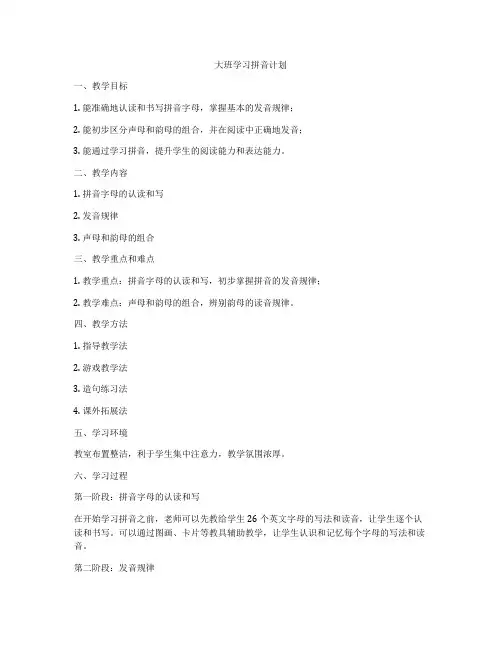 大班学习拼音计划

一、教学目标

1. 能准确地认读和书写拼音字母，掌握基本的发音规律；

2. 能初步区分声母和韵母的组合，并在阅读中正确地发音；

3. 能通过学习拼音，提升学生的阅读能力和表达能力。

二、教学内容

1. 拼音字母的认读和写

2. 发音规律

3. 声母和韵母的组合

三、教学重点和难点

1. 教学重点：拼音字母的认读和写，初步掌握拼音的发音规律；

2. 教学难点：声母和韵母的组合，辨别韵母的读音规律。

四、教学方法

1. 指导教学法

2. 游戏教学法

3. 造句练习法

4. 课外拓展法

五、学习环境

教室布置整洁，利于学生集中注意力，教学氛围浓厚。

六、学习过程

第一阶段：拼音字母的认读和写

在开始学习拼音之前，老师可以先教给学生 26 个英文字母的写法和读音，让学生逐个认读和书写。可以通过图画、卡片等教具辅助教学，让学生认识和记忆每个字母的写法和读音。

第二阶段：发音规律